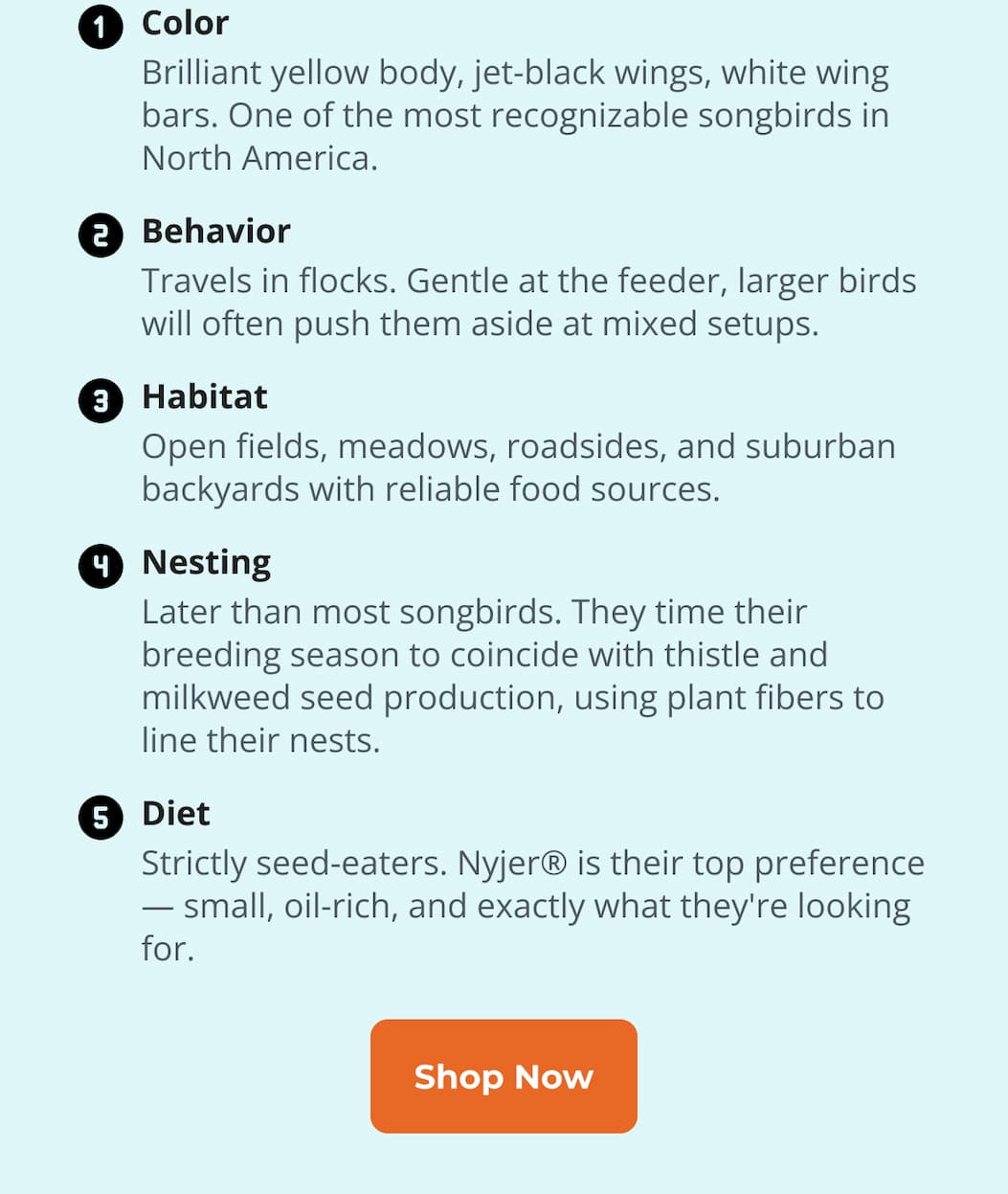 1 Color
Brilliant yellow body, jet-black wings, white wing bars. One of the most recognizable songbirds in North America.

2 Behavior
Travels in flocks. Gentle at the feeder, larger birds will often push them aside at mixed setups.

3 Habitat
Open fields, meadows, roadsides, and suburban backyards with reliable food sources.

4 Nesting
Later than most songbirds. They time their breeding season to coincide with thistle and milkweed seed production, using plant fibers to line their nests.

5 Diet
Strictly seed-eaters. Nyjer® is their top preference — small, oil-rich, and exactly what they're looking for.

Shop Now